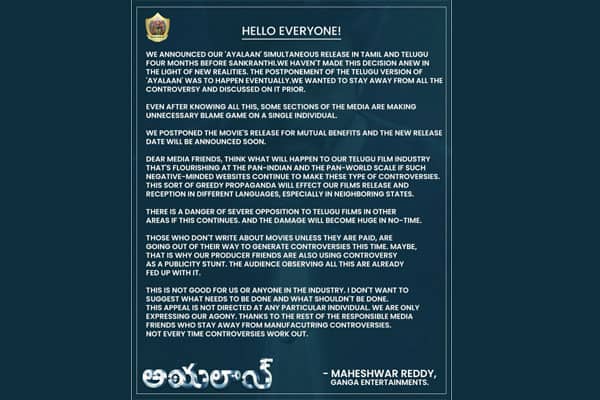 HELLO EVERYONE!

WE ANNOUNCED OUR 'AYALAAN' SIMULTANEOUS RELEASE IN TAMIL AND TELUGU FOUR MONTHS BEFORE SANKRANTHI.WE HAVEN'T MADE THIS DECISION ANEW IN THE LIGHT OF NEW REALITIES. THE POSTPONEMENT OF THE TELUGU VERSION OF 'AYALAAN' WAS TO HAPPEN EVENTUALLY.WE WANTED TO STAY AWAY FROM ALL THE CONTROVERSY AND DISCUSSED ON IT PRIOR.

EVEN AFTER KNOWING ALL THIS, SOME SECTIONS OF THE MEDIA ARE MAKING UNNECESSARY BLAME GAME ON A SINGLE INDIVIDUAL.

WE POSTPONED THE MOVIE'S RELEASE FOR MUTUAL BENEFITS AND THE NEW RELEASE DATE WILL BE ANNOUNCED SOON.

DEAR MEDIA FRIENDS, THINK WHAT WILL HAPPEN TO OUR TELUGU FILM INDUSTRY THAT'S FLOURISHING AT THE PAN-INDIAN AND THE PAN-WORLD SCALE IF SUCH NEGATIVE-MINDED WEBSITES CONTINUE TO MAKE THESE TYPE OF CONTROVERSIES. THIS SORT OF GREEDY PROPAGANDA WILL EFFECT OUR FILMS RELEASE AND RECEPTION IN DIFFERENT LANGUAGES, ESPECIALLY IN NEIGHBORING STATES.

THERE IS A DANGER OF SEVERE OPPOSITION TO TELUGU FILMS IN OTHER AREAS IF THIS CONTINUES. AND THE DAMAGE WILL BECOME HUGE IN NO-TIME.

THOSE WHO DON'T WRITE ABOUT MOVIES UNLESS THEY ARE PAID, ARE GOING OUT OF THEIR WAY TO GENERATE CONTROVERSIES THIS TIME. MAYBE, THAT IS WHY OUR PRODUCER FRIENDS ARE ALSO USING CONTROVERSY AS A PUBLICITY STUNT. THE AUDIENCE OBSERVING ALL THIS ARE ALREADY FED UP WITH IT.

THIS IS NOT GOOD FOR US OR ANYONE IN THE INDUSTRY. I DON'T WANT TO SUGGEST WHAT NEEDS TO BE DONE AND WHAT SHOULDN'T BE DONE. THIS APPEAL IS NOT DIRECTED AT ANY PARTICULAR INDIVIDUAL. WE ARE ONLY EXPRESSING OUR AGONY. THANKS TO THE REST OF THE RESPONSIBLE MEDIA FRIENDS WHO STAY AWAY FROM MANUFACUTRING CONTROVERSIES. NOT EVERY TIME CONTROVERSIES WORK OUT.

అయలాన్

- MAHESHWAR REDDY, GANGA ENTERTAINMENTS.